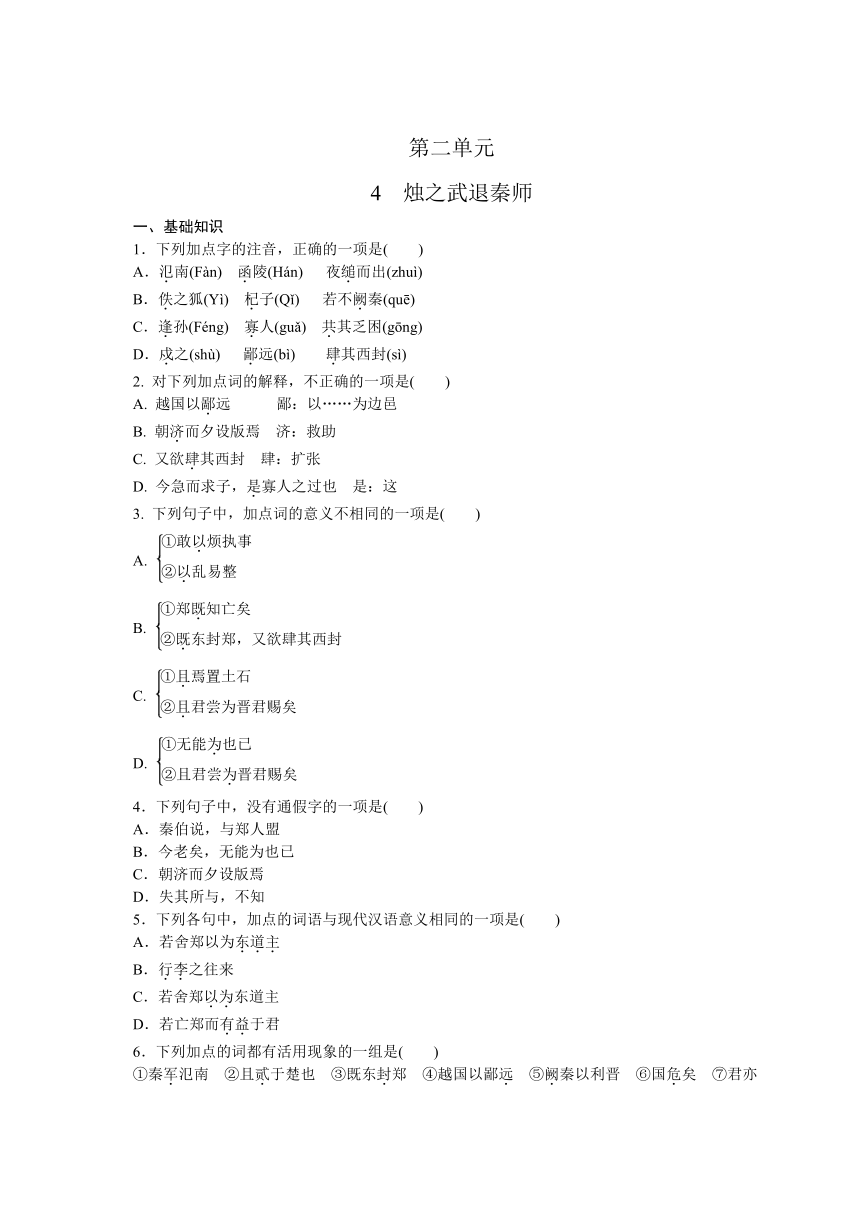 第二单元

4　烛之武退秦师

一、基础知识

1．下列加点字的注音，正确的一项是(　　)

A．氾南(Fàn)　函陵(Hán)　夜缒而出(zhuì)

B．佚之狐(Yì)　杞子(Qǐ)　若不阙秦(quē)

C．逢孙(Féng)　寡人(guǎ)　共其乏困(gōng)

D．戍之(shù)　鄙远(bì)　肆其西封(sì)

2. 对下列加点词的解释，不正确的一项是(　　)

A. 越国以鄙远　　鄙：以……为边邑

B. 朝济而夕设版焉　济：救助

C. 又欲肆其西封　肆：扩张

D. 今急而求子，是寡人之过也　是：这

3. 下列句子中，加点词的意义不相同的一项是(　　)

A. ①敢以烦执事
②以乱易整

B. ①郑既知亡矣
②既东封郑，又欲肆其西封

C. ①且焉置土石
②且君尝为晋君赐矣

D. ①无能为也已
②且君尝为晋君赐矣

4．下列句子中，没有通假字的一项是(　　)

A．秦伯说，与郑人盟

B．今老矣，无能为也已

C．朝济而夕设版焉

D．失其所与，不知

5．下列各句中，加点的词语与现代汉语意义相同的一项是(　　)

A．若舍郑以为东道主

B．行李之往来

C．若舍郑以为东道主

D．若亡郑而有益于君

6．下列加点的词都有活用现象的一组是(　　)

①秦军氾南　②且贰于楚也　③既东封郑　④越国以鄙远　⑤阙秦以利晋　⑥国危矣　⑦君亦